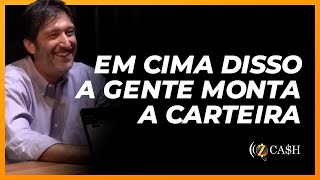 EM CIMA DISSO
A GENTE MONTA
A CARTEIRA

Z CA$H